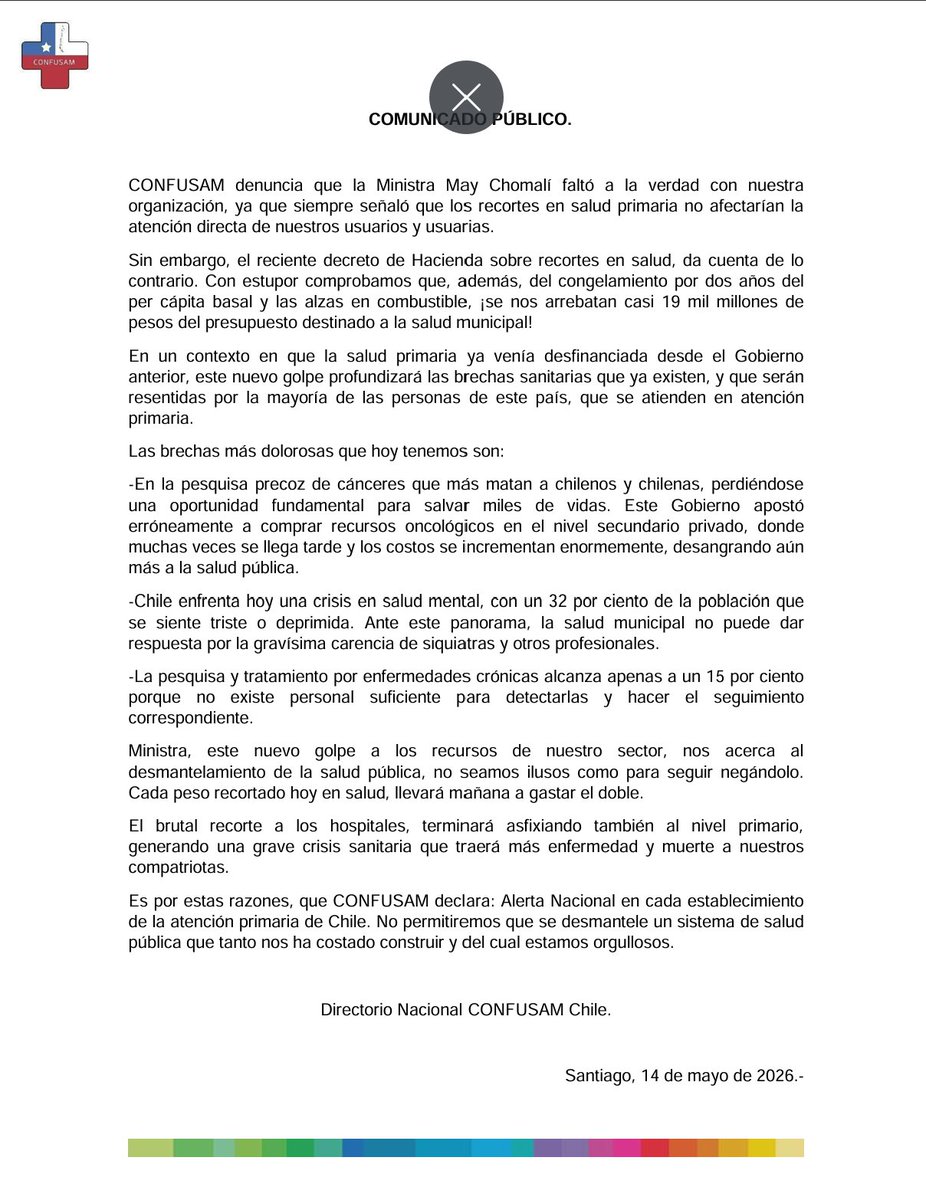 CONFUSAM

COMUNICADO PÚBLICO.

CONFUSAM denuncia que la Ministra May Chomalí faltó a la verdad con nuestra organización, ya que siempre señaló que los recortes en salud primaria no afectarían la atención directa de nuestros usuarios y usuarias.

Sin embargo, el reciente decreto de Hacienda sobre recortes en salud, da cuenta de lo contrario. Con estupor comprobamos que, además, del congelamiento por dos años del per cápita basal y las alzas en combustible, ¡se nos arrebatan casi 19 mil millones de pesos del presupuesto destinado a la salud municipal!

En un contexto en que la salud primaria ya venía desfinanciada desde el Gobierno anterior, este nuevo golpe profundizará las brechas sanitarias que ya existen, y que serán resentidas por la mayoría de las personas de este país, que se atienden en atención primaria.

Las brechas más dolorosas que hoy tenemos son:

-En la pesquisa precoz de cánceres que más matan a chilenos y chilenas, perdiéndose una oportunidad fundamental para salvar miles de vidas. Este Gobierno apostó erróneamente a comprar recursos oncológicos en el nivel secundario privado, donde muchas veces se llega tarde y los costos se incrementan enormemente, desangrando aún más a la salud pública.

-Chile enfrenta hoy una crisis en salud mental, con un 32 por ciento de la población que se siente triste o deprimida. Ante este panorama, la salud municipal no puede dar respuesta por la gravísima carencia de siquiatras y otros profesionales.

-La pesquisa y tratamiento por enfermedades crónicas alcanza apenas a un 15 por ciento porque no existe personal suficiente para detectarlas y hacer el seguimiento correspondiente.

Ministra, este nuevo golpe a los recursos de nuestro sector, nos acerca al desmantelamiento de la salud pública, no seamos ilusos como para seguir negándolo. Cada peso recortado hoy en salud, llevará mañana a gastar el doble.

El brutal recorte a los hospitales, terminará asfixiando también al nivel primario, generando una grave crisis sanitaria que traerá más enfermedad y muerte a nuestros compatriotas.

Es por estas razones, que CONFUSAM declara: Alerta Nacional en cada establecimiento de la atención primaria de Chile. No permitiremos que se desmantele un sistema de salud pública que tanto nos ha costado construir y del cual estamos orgullosos.

Directorio Nacional CONFUSAM Chile.

Santiago, 14 de mayo de 2026.-